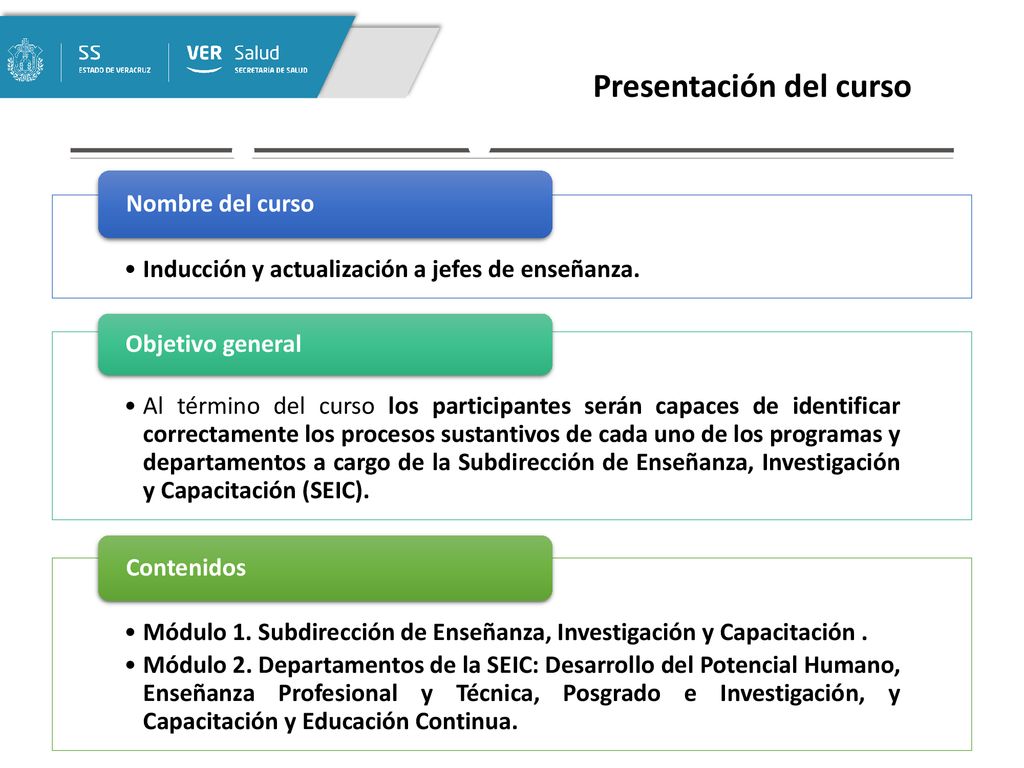 SS
ESTADO DE VERACRUZ
VER Salud
SECRETARÍA DE SALUD

Presentación del curso

Nombre del curso

• Inducción y actualización a jefes de enseñanza.

Objetivo general

• Al término del curso los participantes serán capaces de identificar correctamente los procesos sustantivos de cada uno de los programas y departamentos a cargo de la Subdirección de Enseñanza, Investigación y Capacitación (SEIC).

Contenidos

• Módulo 1. Subdirección de Enseñanza, Investigación y Capacitación .
• Módulo 2. Departamentos de la SEIC: Desarrollo del Potencial Humano, Enseñanza Profesional y Técnica, Posgrado e Investigación, y Capacitación y Educación Continua.